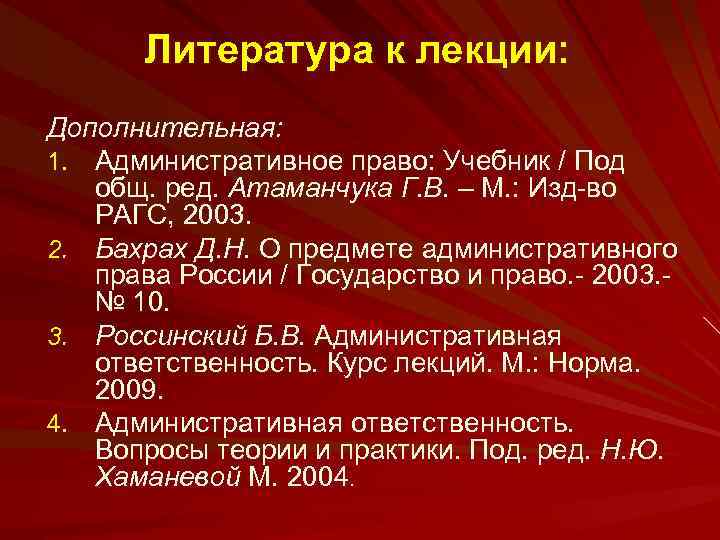 Литература к лекции:

Дополнительная:

1. Административное право: Учебник / Под общ. ред. Атаманчука Г.В. – М.: Изд-во РАГС, 2003.
2. Бахрах Д.Н. О предмете административного права России / Государство и право.- 2003.- № 10.
3. Россинский Б.В. Административная ответственность. Курс лекций. М.: Норма. 2009.
4. Административная ответственность. Вопросы теории и практики. Под. ред. Н.Ю. Хаманевой М. 2004.